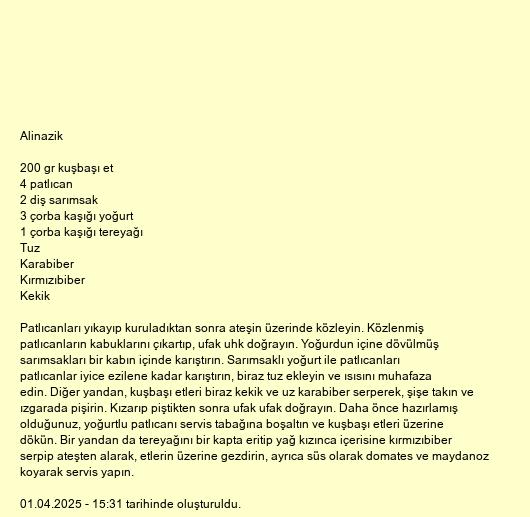 Alinazik

200 gr kuşbaşı et
4 patlıcan
2 diş sarımsak
3 çorba kaşığı yoğurt
1 çorba kaşığı tereyağı
Tuz
Karabiber
Kırmızıbiber
Kekik

Patlıcanları yıkayıp kuruladıktan sonra ateşin üzerinde közleyin. Közlenmiş patlıcanların kabuklarını çıkartıp, ufak uhk doğrayın. Yoğurdun içine dövülmüş sarımsakları bir kabın içinde karıştırın. Sarımsaklı yoğurt ile patlıcanları patlıcanlar iyice ezilene kadar karıştırın, biraz tuz ekleyin ve ısısını muhafaza edin. Diğer yandan, kuşbaşı etleri biraz kekik ve uz karabiber serperek, şişe takın ve ızgarada pişirin. Kızarıp piştikten sonra ufak ufak doğrayın. Daha önce hazırlamış olduğunuz, yoğurtlu patlıcanı servis tabağına boşaltın ve kuşbaşı etleri üzerine dökün. Bir yandan da tereyağını bir kapta eritip yağ kızınca içerisine kırmızıbiber serpip ateşten alarak, etlerin üzerine gezdirin, ayrıca süs olarak domates ve maydanoz koyarak servis yapın.

01.04.2025 - 15:31 tarihinde oluşturuldu.